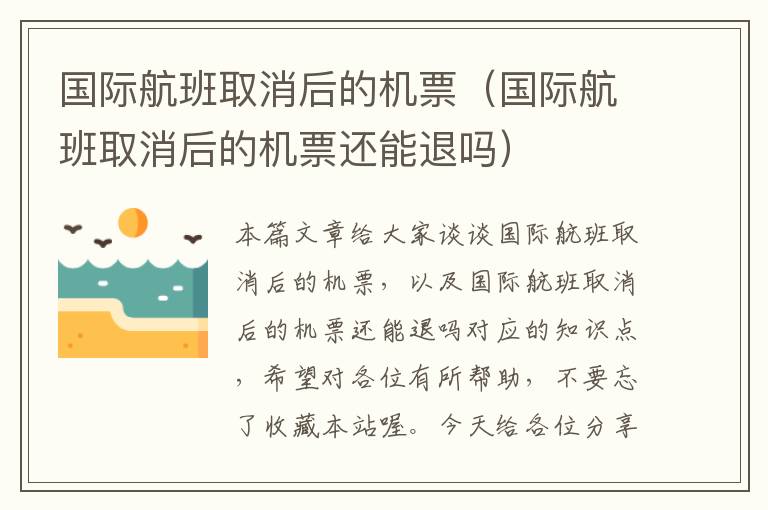 国际航班取消后的机票（国际航班取消后的机票还能退吗）

本篇文章给大家谈谈国际航班取消后的机票，以及国际航班取消后的机票还能退吗对应的知识点，希望对各位有所帮助，不要忘了收藏本站喔。今天给各位分享